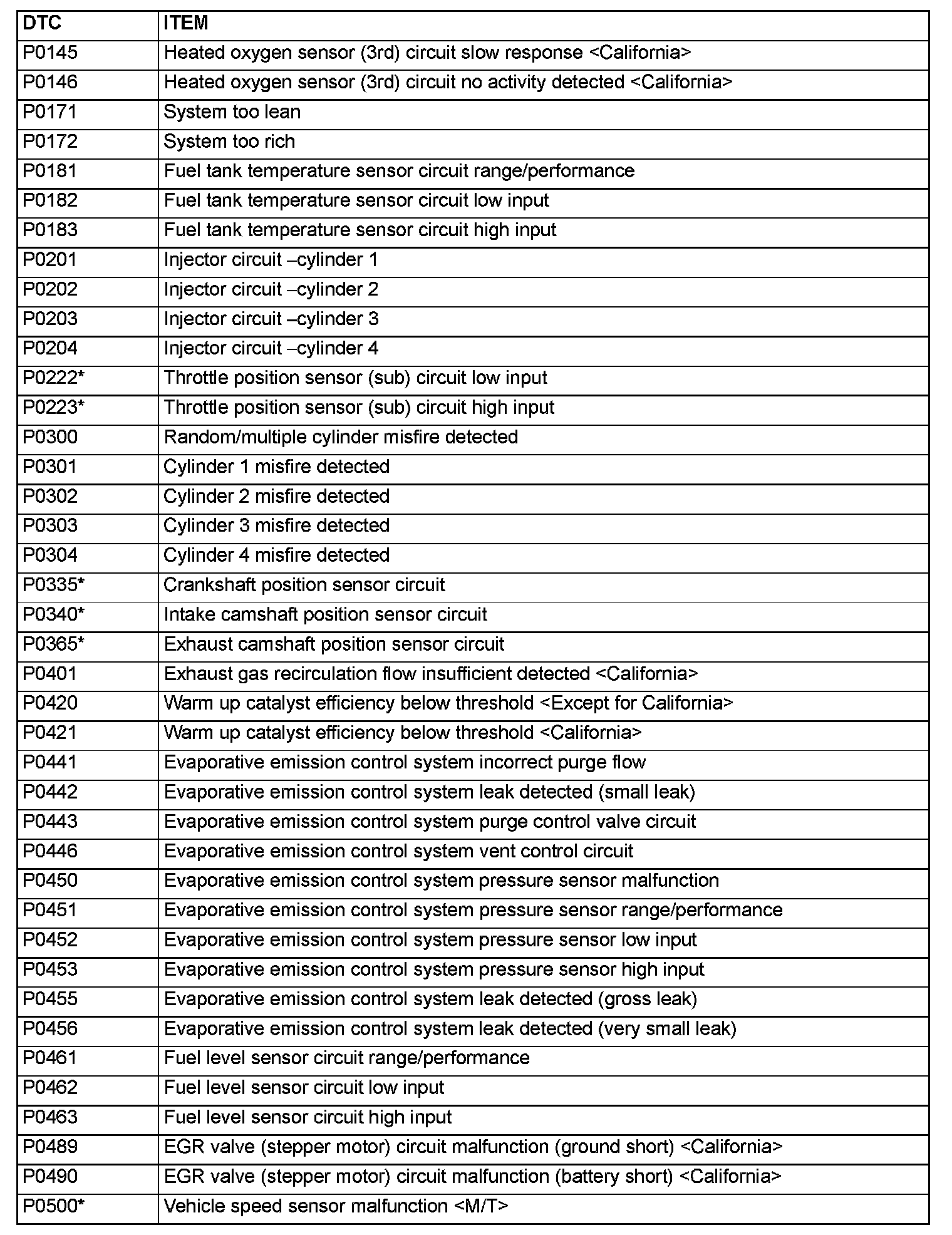 | DTC | ITEM |
|---|---|
| P0145 | Heated oxygen sensor (3rd) circuit slow response <California> |
| P0146 | Heated oxygen sensor (3rd) circuit no activity detected <California> |
| P0171 | System too lean |
| P0172 | System too rich |
| P0181 | Fuel tank temperature sensor circuit range/performance |
| P0182 | Fuel tank temperature sensor circuit low input |
| P0183 | Fuel tank temperature sensor circuit high input |
| P0201 | Injector circuit –cylinder 1 |
| P0202 | Injector circuit –cylinder 2 |
| P0203 | Injector circuit –cylinder 3 |
| P0204 | Injector circuit –cylinder 4 |
| P0222* | Throttle position sensor (sub) circuit low input |
| P0223* | Throttle position sensor (sub) circuit high input |
| P0300 | Random/multiple cylinder misfire detected |
| P0301 | Cylinder 1 misfire detected |
| P0302 | Cylinder 2 misfire detected |
| P0303 | Cylinder 3 misfire detected |
| P0304 | Cylinder 4 misfire detected |
| P0335* | Crankshaft position sensor circuit |
| P0340* | Intake camshaft position sensor circuit |
| P0365* | Exhaust camshaft position sensor circuit |
| P0401 | Exhaust gas recirculation flow insufficient detected <California> |
| P0420 | Warm up catalyst efficiency below threshold <Except for California> |
| P0421 | Warm up catalyst efficiency below threshold <California> |
| P0441 | Evaporative emission control system incorrect purge flow |
| P0442 | Evaporative emission control system leak detected (small leak) |
| P0443 | Evaporative emission control system purge control valve circuit |
| P0446 | Evaporative emission control system vent control circuit |
| P0450 | Evaporative emission control system pressure sensor malfunction |
| P0451 | Evaporative emission control system pressure sensor range/performance |
| P0452 | Evaporative emission control system pressure sensor low input |
| P0453 | Evaporative emission control system pressure sensor high input |
| P0455 | Evaporative emission control system leak detected (gross leak) |
| P0456 | Evaporative emission control system leak detected (very small leak) |
| P0461 | Fuel level sensor circuit range/performance |
| P0462 | Fuel level sensor circuit low input |
| P0463 | Fuel level sensor circuit high input |
| P0489 | EGR valve (stepper motor) circuit malfunction (ground short) <California> |
| P0490 | EGR valve (stepper motor) circuit malfunction (battery short) <California> |
| P0500* | Vehicle speed sensor malfunction <M/T> |